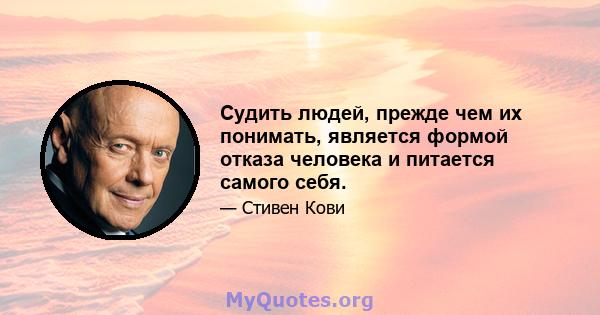 Судить людей, прежде чем их понимать, является формой отказа человека и питается самого себя.

— Стивен Кови

MyQuotes.org